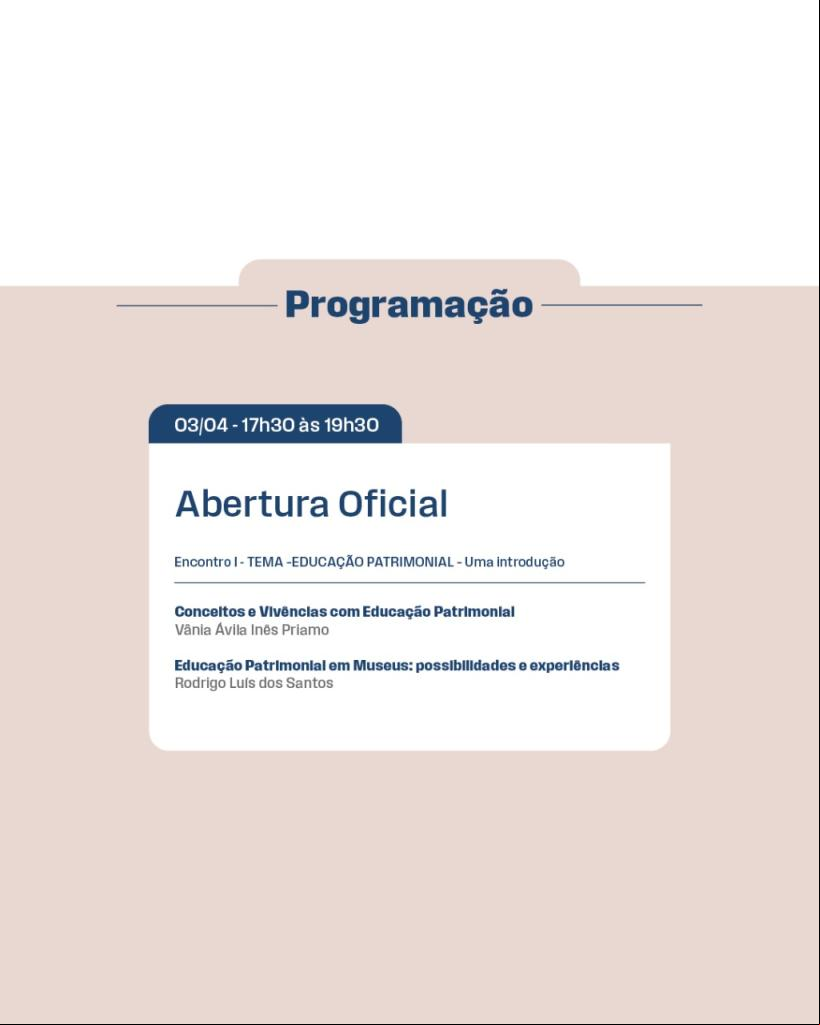 Programação

03/04 - 17h30 às 19h30

Abertura Oficial

Encontro I - TEMA -EDUCAÇÃO PATRIMONIAL - Uma introdução

Conceitos e Vivências com Educação Patrimonial
Vânia Ávila Inês Priamo

Educação Patrimonial em Museus: possibilidades e experiências
Rodrigo Luís dos Santos